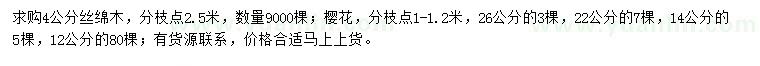 求购4公分丝绵木，分枝点2.5米，数量9000棵；樱花，分枝点1-1.2米，26公分的3棵，22公分的7棵，14公分的5棵，12公分的80棵；有货源联系，价格合适马上上货。